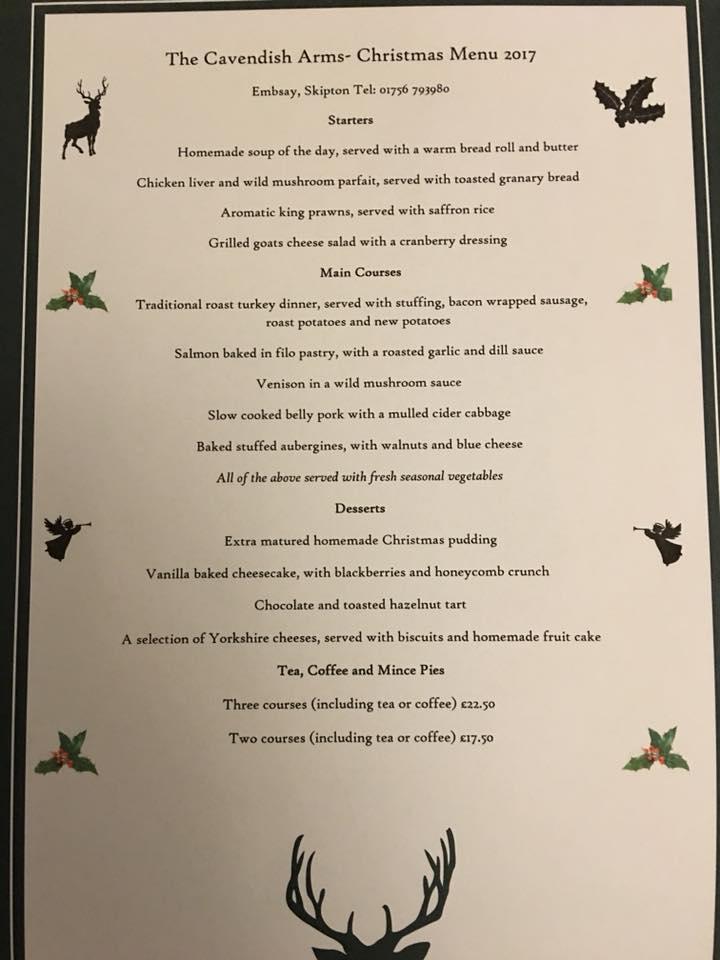 The Cavendish Arms- Christmas Menu 2017

Embsay, Skipton Tel: 01756 793980

Starters

Homemade soup of the day, served with a warm bread roll and butter

Chicken liver and wild mushroom parfait, served with toasted granary bread

Aromatic king prawns, served with saffron rice

Grilled goats cheese salad with a cranberry dressing

Main Courses

Traditional roast turkey dinner, served with stuffing, bacon wrapped sausage, roast potatoes and new potatoes

Salmon baked in filo pastry, with a roasted garlic and dill sauce

Venison in a wild mushroom sauce

Slow cooked belly pork with a mulled cider cabbage

Baked stuffed aubergines, with walnuts and blue cheese

All of the above served with fresh seasonal vegetables

Desserts

Extra matured homemade Christmas pudding

Vanilla baked cheesecake, with blackberries and honeycomb crunch

Chocolate and toasted hazelnut tart

A selection of Yorkshire cheeses, served with biscuits and homemade fruit cake

Tea, Coffee and Mince Pies

Three courses (including tea or coffee) £22.50

Two courses (including tea or coffee) £17.50